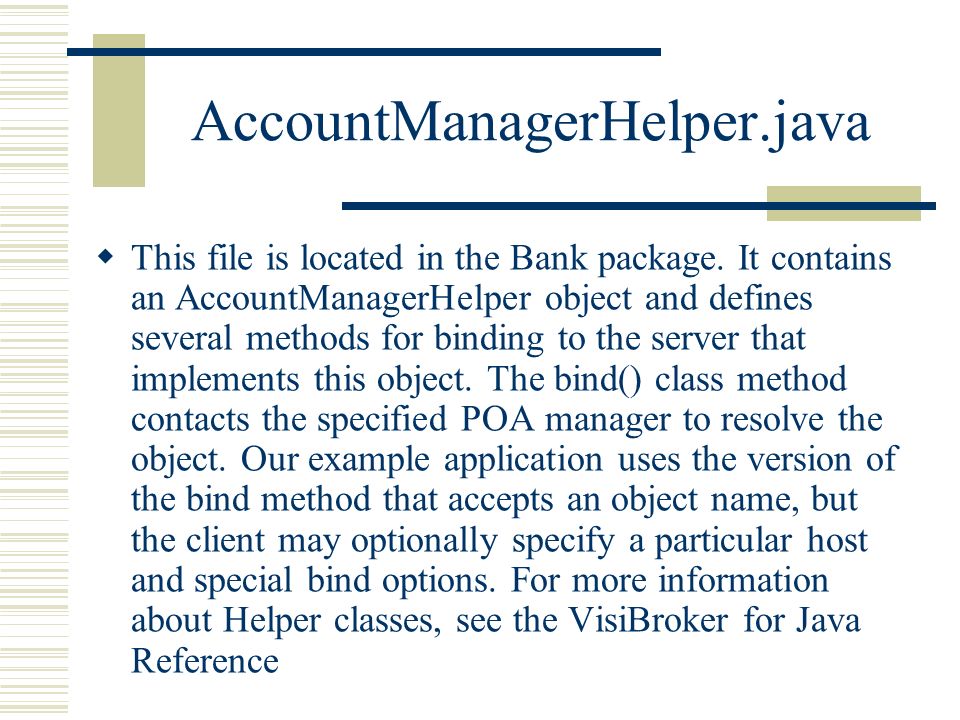 AccountManagerHelper.java

This file is located in the Bank package. It contains an AccountManagerHelper object and defines several methods for binding to the server that implements this object. The bind() class method contacts the specified POA manager to resolve the object. Our example application uses the version of the bind method that accepts an object name, but the client may optionally specify a particular host and special bind options. For more information about Helper classes, see the VisiBroker for Java Reference